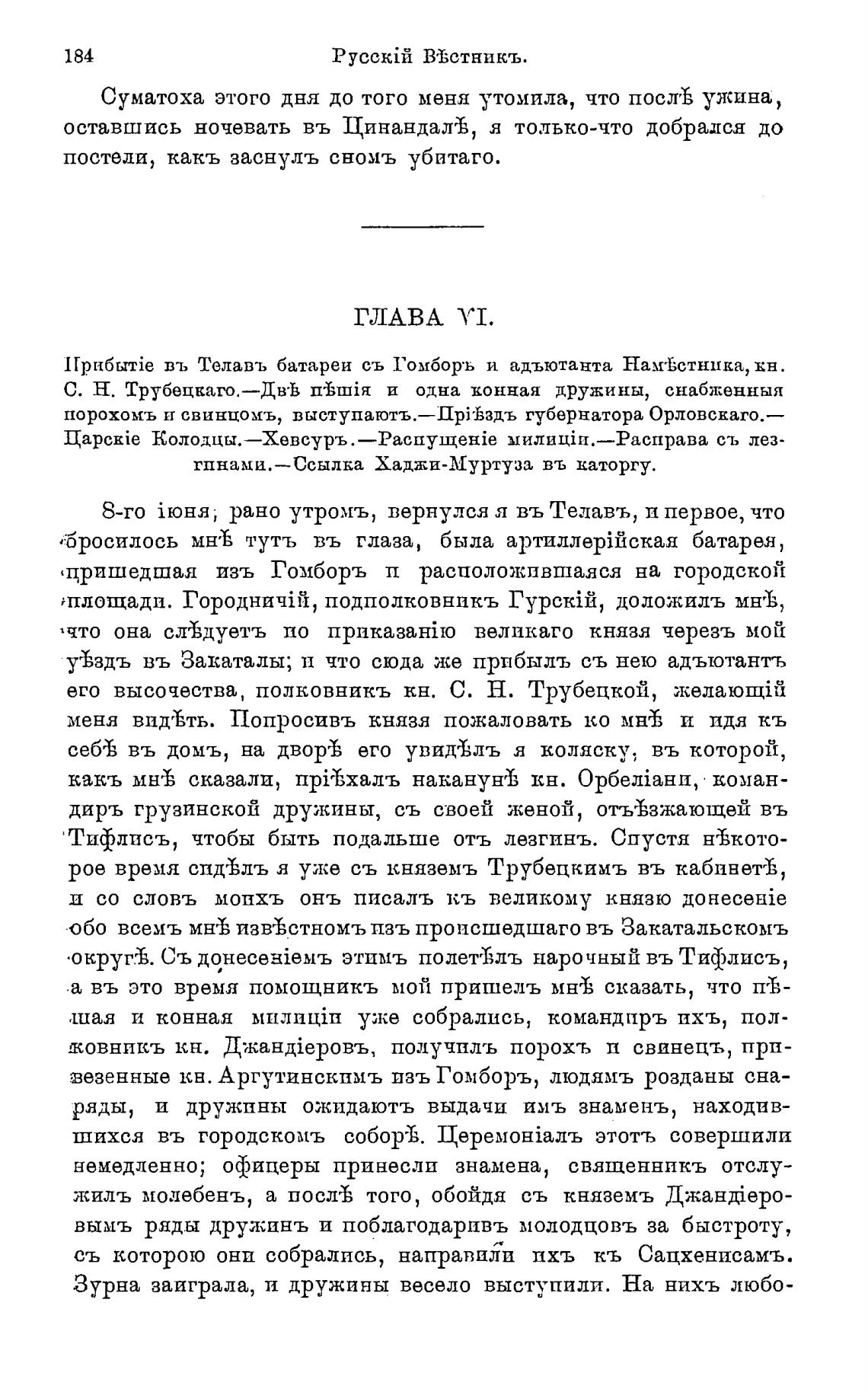 184 Русскій Вѣстникъ.

Суматоха этого дня до того меня утомила, что послѣ ужина, оставшись ночевать въ Цинандалѣ, я только-что добрался до постели, какъ заснулъ сномъ убитаго.

ГЛАВА VI.

Прибытіе въ Телавъ батареи съ Гомборъ и адъютанта Намѣстника, кн. С. Н. Трубецкаго.—Двѣ пѣшія и одна конная дружины, снабженныя порохомъ и свинцомъ, выступаютъ.—Пріѣздъ губернатора Орловскаго.—Царскіе Колодцы.—Хевсуръ.—Распущеніе милиціи.—Расправа съ лезгинами.—Ссылка Хаджи-Муртуза въ каторгу.

8-го іюня, рано утромъ, вернулся я въ Телавъ, и первое, что бросилось мнѣ тутъ въ глаза, была артиллерійская батарея, пришедшая изъ Гомборъ и расположившаяся на городской площади. Городничій, подполковникъ Гурскій, доложилъ мнѣ, что она слѣдуетъ по приказанію великаго князя черезъ мой уѣздъ въ Закаталы; и что сюда же прибылъ съ нею адъютантъ его высочества, полковникъ кн. С. Н. Трубецкой, желающій меня видѣть. Попросивъ князя пожаловать ко мнѣ и идя къ себѣ въ домъ, на дворѣ его увидѣлъ я коляску, въ которой, какъ мнѣ сказали, пріѣхалъ наканунѣ кн. Орбеліани, командиръ грузинской дружины, съ своей женой, отъѣзжающей въ Тифлисъ, чтобы быть подальше отъ лезгинъ. Спустя нѣкоторое время сидѣлъ я уже съ княземъ Трубецкимъ въ кабинетѣ, и со словъ моихъ онъ писалъ къ великому князю донесеніе обо всемъ мнѣ извѣстномъ изъ происшедшаго въ Закатальскомъ округѣ. Съ донесеніемъ этимъ полетѣлъ нарочный въ Тифлисъ, а въ это время помощникъ мой пришелъ мнѣ сказать, что пѣшая и конная милиціи уже собрались, командиръ ихъ, полковникъ кн. Джандіеровъ, получилъ порохъ и свинецъ, привезенные кн. Аргутинскимъ изъ Гомборъ, людямъ розданы снаряды, и дружины ожидаютъ выдачи имъ знаменъ, находившихся въ городскомъ соборѣ. Церемоніалъ этотъ совершили немедленно; офицеры принесли знамена, священникъ отслужилъ молебенъ, а послѣ того, обойдя съ княземъ Джандіеровымъ ряды дружинъ и поблагодаривъ молодцовъ за быстроту, съ которою они собрались, направили ихъ къ Сацхенисамъ. Зурна заиграла, и дружины весело выступили. На нихъ любо-